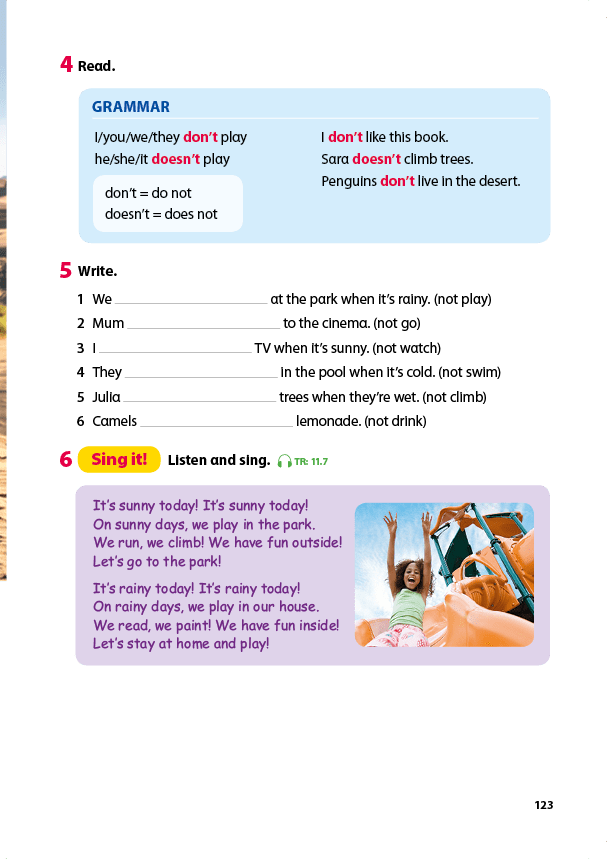 4 Read.

GRAMMAR

I/you/we/they don't play
he/she/it doesn't play

don't = do not
doesn't = does not

I don't like this book.
Sara doesn't climb trees.
Penguins don't live in the desert.

5 Write.

1 We ____ at the park when it's rainy. (not play)
2 Mum ____ to the cinema. (not go)
3 I ____ TV when it's sunny. (not watch)
4 They ____ in the pool when it's cold. (not swim)
5 Julia ____ trees when they're wet. (not climb)
6 Camels ____ lemonade. (not drink)

6 Sing it! Listen and sing. TR: 11.7

It's sunny today! It's sunny today!
On sunny days, we play in the park.
We run, we climb! We have fun outside!
Let's go to the park!

It's rainy today! It's rainy today!
On rainy days, we play in our house.
We read, we paint! We have fun inside!
Let's stay at home and play!

123